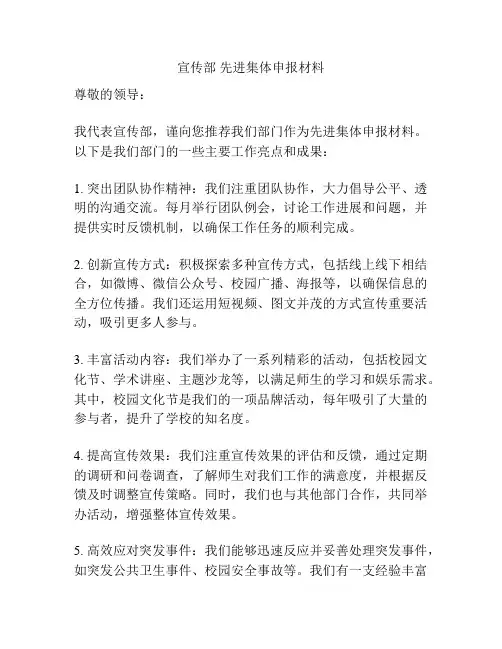 宣传部 先进集体申报材料

尊敬的领导：

我代表宣传部，谨向您推荐我们部门作为先进集体申报材料。以下是我们部门的一些主要工作亮点和成果：

1. 突出团队协作精神：我们注重团队协作，大力倡导公平、透明的沟通交流。每月举行团队例会，讨论工作进展和问题，并提供实时反馈机制，以确保工作任务的顺利完成。

2. 创新宣传方式：积极探索多种宣传方式，包括线上线下相结合，如微博、微信公众号、校园广播、海报等，以确保信息的全方位传播。我们还运用短视频、图文并茂的方式宣传重要活动，吸引更多人参与。

3. 丰富活动内容：我们举办了一系列精彩的活动，包括校园文化节、学术讲座、主题沙龙等，以满足师生的学习和娱乐需求。其中，校园文化节是我们的一项品牌活动，每年吸引了大量的参与者，提升了学校的知名度。

4. 提高宣传效果：我们注重宣传效果的评估和反馈，通过定期的调研和问卷调查，了解师生对我们工作的满意度，并根据反馈及时调整宣传策略。同时，我们也与其他部门合作，共同举办活动，增强整体宣传效果。

5. 高效应对突发事件：我们能够迅速反应并妥善处理突发事件，如突发公共卫生事件、校园安全事故等。我们有一支经验丰富